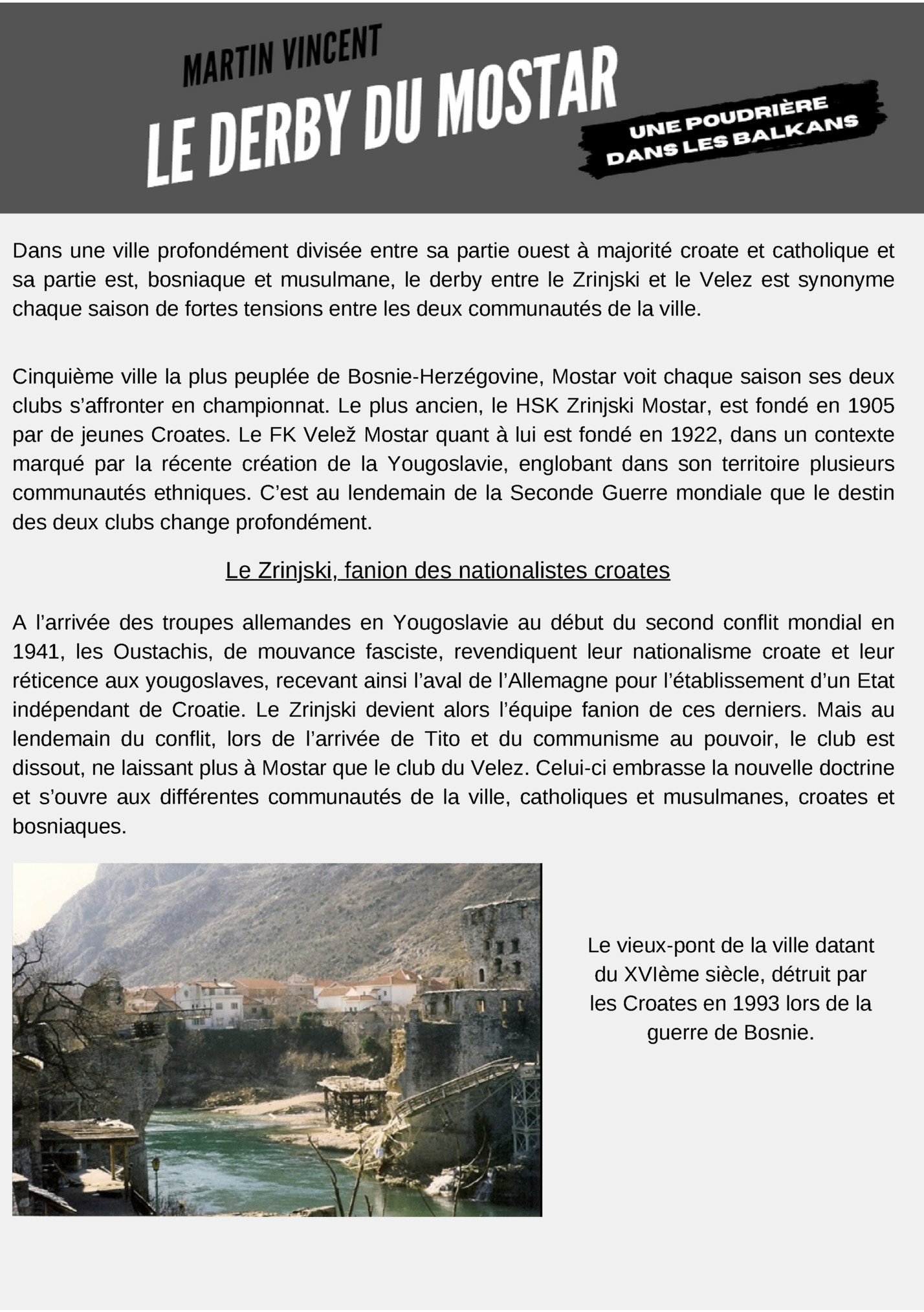 MARTIN VINCENT

LE DERBY DU MOSTAR

UNE POUDRIÈRE DANS LES BALKANS

Dans une ville profondément divisée entre sa partie ouest à majorité croate et catholique et sa partie est, bosniaque et musulmane, le derby entre le Zrinjski et le Velez est synonyme chaque saison de fortes tensions entre les deux communautés de la ville.

Cinquième ville la plus peuplée de Bosnie-Herzégovine, Mostar voit chaque saison ses deux clubs s'affronter en championnat. Le plus ancien, le HSK Zrinjski Mostar, est fondé en 1905 par de jeunes Croates. Le FK Velež Mostar quant à lui est fondé en 1922, dans un contexte marqué par la récente création de la Yougoslavie, englobant dans son territoire plusieurs communautés ethniques. C'est au lendemain de la Seconde Guerre mondiale que le destin des deux clubs change profondément.

Le Zrinjski, fanion des nationalistes croates

A l'arrivée des troupes allemandes en Yougoslavie au début du second conflit mondial en 1941, les Oustachis, de mouvance fasciste, revendiquent leur nationalisme croate et leur réticence aux yougoslaves, recevant ainsi l'aval de l'Allemagne pour l'établissement d'un Etat indépendant de Croatie. Le Zrinjski devient alors l'équipe fanion de ces derniers. Mais au lendemain du conflit, lors de l'arrivée de Tito et du communisme au pouvoir, le club est dissout, ne laissant plus à Mostar que le club du Velez. Celui-ci embrasse la nouvelle doctrine et s'ouvre aux différentes communautés de la ville, catholiques et musulmanes, croates et bosniaques.

Le vieux-pont de la ville datant du XVIème siècle, détruit par les Croates en 1993 lors de la guerre de Bosnie.